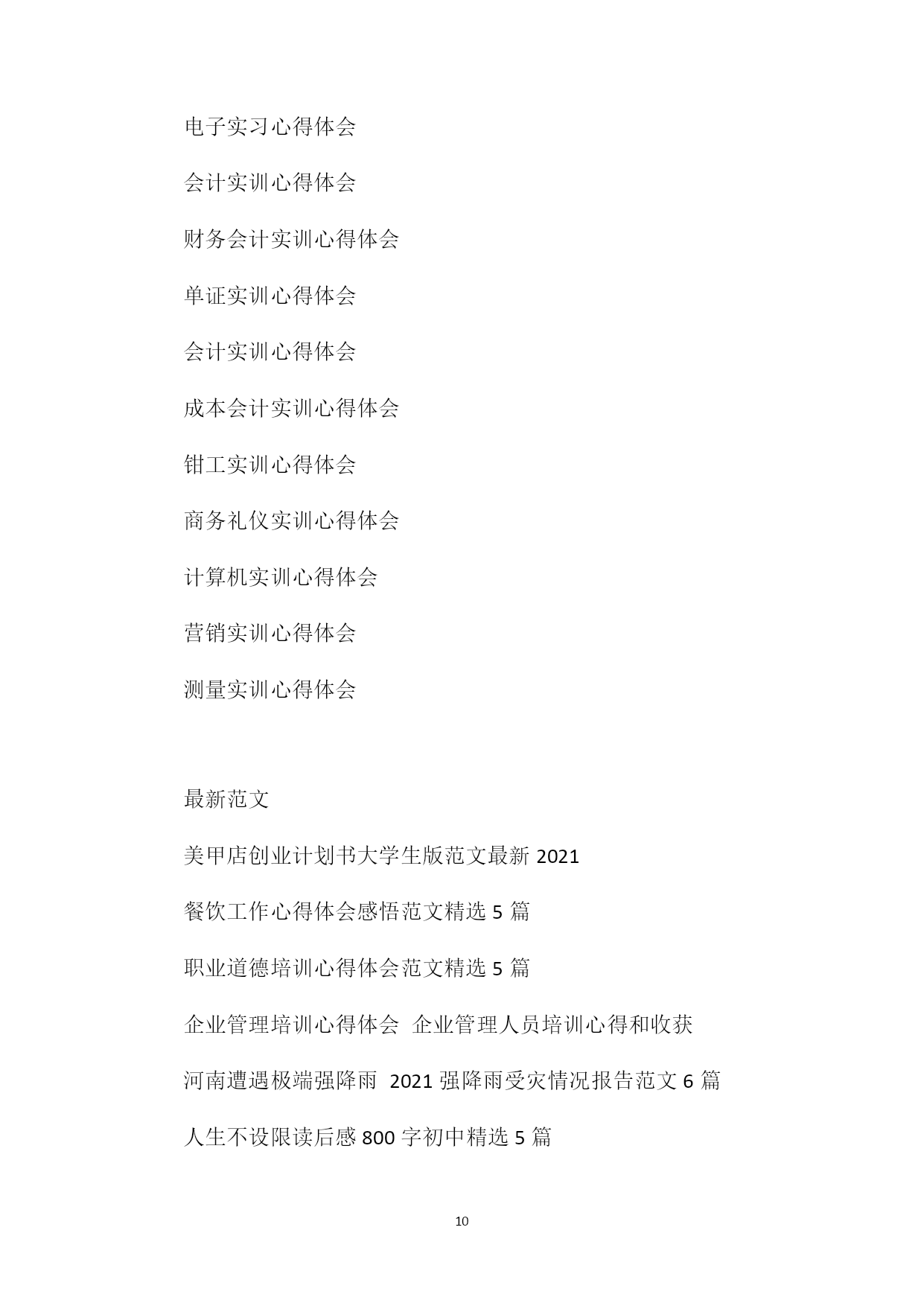 电子实习心得体会

会计实训心得体会

财务会计实训心得体会

单证实训心得体会

会计实训心得体会

成本会计实训心得体会

钳工实训心得体会

商务礼仪实训心得体会

计算机实训心得体会

营销实训心得体会

测量实训心得体会

最新范文

美甲店创业计划书大学生版范文最新 2021

餐饮工作心得体会感悟范文精选 5 篇

职业道德培训心得体会范文精选 5 篇

企业管理培训心得体会 企业管理人员培训心得和收获

河南遭遇极端强降雨 2021 强降雨受灾情况报告范文 6 篇

人生不设限读后感 800 字初中精选 5 篇

10